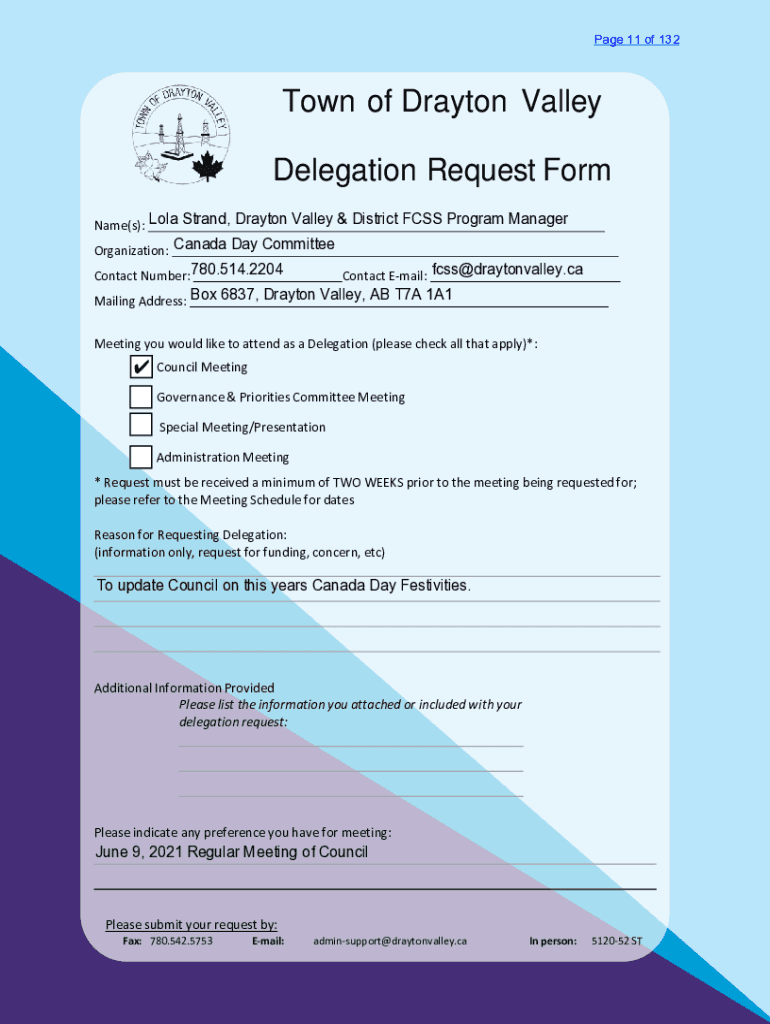 Page 11 of 132

TOWN OF DRAYTON VALLEY

Town of Drayton Valley

Delegation Request Form

Name(s): Lola Strand, Drayton Valley & District FCSS Program Manager

Organization: Canada Day Committee

Contact Number: 780.514.2204 Contact E-mail: fcss@draytonvalley.ca

Mailing Address: Box 6837, Drayton Valley, AB T7A 1A1

Meeting you would like to attend as a Delegation (please check all that apply)*:

✔ Council Meeting

Governance & Priorities Committee Meeting

Special Meeting/Presentation

Administration Meeting

* Request must be received a minimum of TWO WEEKS prior to the meeting being requested for; please refer to the Meeting Schedule for dates

Reason for Requesting Delegation:
(information only, request for funding, concern, etc)

To update Council on this years Canada Day Festivities.

Additional Information Provided
Please list the information you attached or included with your delegation request:

Please indicate any preference you have for meeting:
June 9, 2021 Regular Meeting of Council

Please submit your request by:
Fax: 780.542.5753 E-mail: admin-support@draytonvalley.ca In person: 5120-52 ST